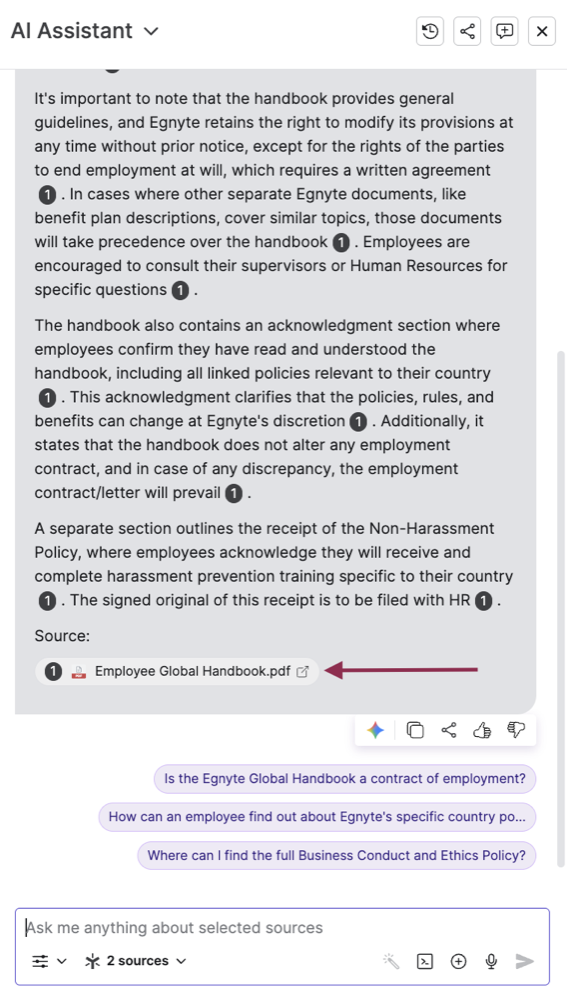 AI Assistant

It's important to note that the handbook provides general guidelines, and Egnyte retains the right to modify its provisions at any time without prior notice, except for the rights of the parties to end employment at will, which requires a written agreement 1 . In cases where other separate Egnyte documents, like benefit plan descriptions, cover similar topics, those documents will take precedence over the handbook 1 . Employees are encouraged to consult their supervisors or Human Resources for specific questions 1 .

The handbook also contains an acknowledgment section where employees confirm they have read and understood the handbook, including all linked policies relevant to their country 1 . This acknowledgment clarifies that the policies, rules, and benefits can change at Egnyte's discretion 1 . Additionally, it states that the handbook does not alter any employment contract, and in case of any discrepancy, the employment contract/letter will prevail 1 .

A separate section outlines the receipt of the Non-Harassment Policy, where employees acknowledge they will receive and complete harassment prevention training specific to their country 1 . The signed original of this receipt is to be filed with HR 1 .

Source:

1 Employee Global Handbook.pdf

Is the Egnyte Global Handbook a contract of employment?

How can an employee find out about Egnyte's specific country po...

Where can I find the full Business Conduct and Ethics Policy?

Ask me anything about selected sources

2 sources